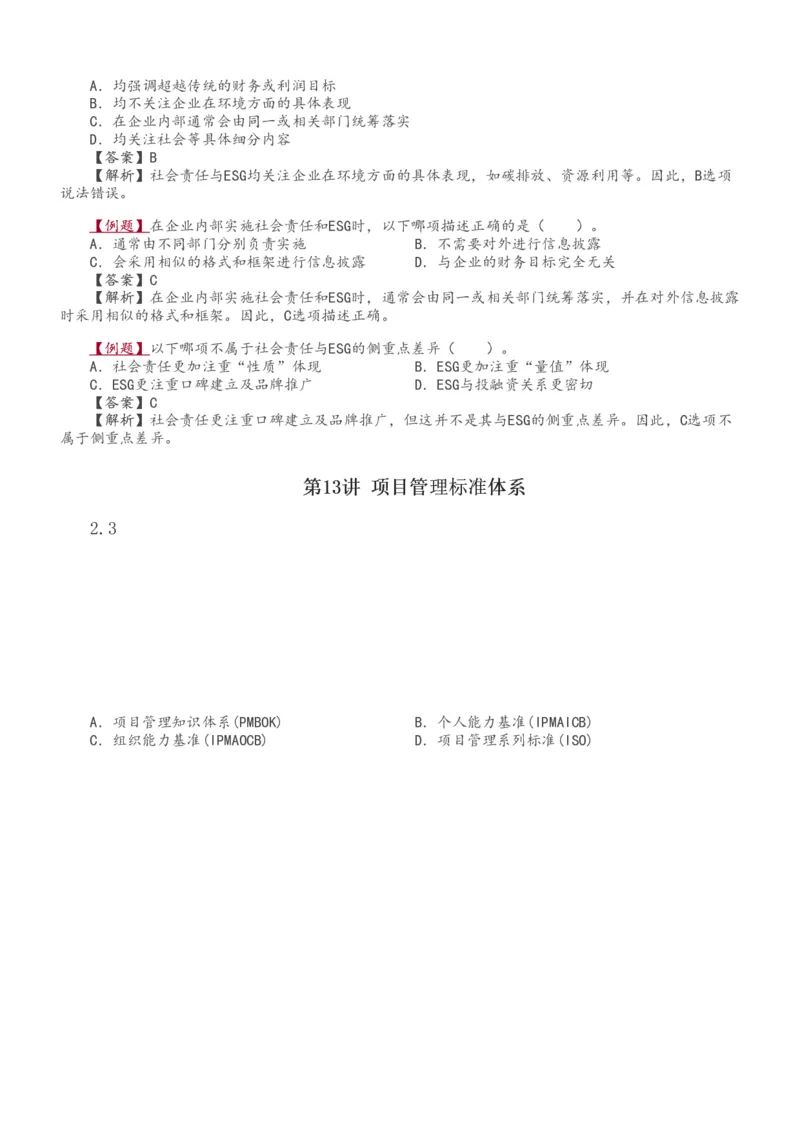 A．均强调超越传统的财务或利润目标
B．均不关注企业在环境方面的具体表现
C．在企业内部通常会由同一或相关部门统筹落实
D．均关注社会等具体细分内容
【答案】B
【解析】社会责任与ESG均关注企业在环境方面的具体表现，如碳排放、资源利用等。因此，B选项说法错误。

【例题】在企业内部实施社会责任和ESG时，以下哪项描述正确的是（　　）。
A．通常由不同部门分别负责实施
B．不需要对外进行信息披露
C．会采用相似的格式和框架进行信息披露
D．与企业的财务目标完全无关
【答案】C
【解析】在企业内部实施社会责任和ESG时，通常会由同一或相关部门统筹落实，并在对外信息披露时采用相似的格式和框架。因此，C选项描述正确。

【例题】以下哪项不属于社会责任与ESG的侧重点差异（　　）。
A．社会责任更加注重“性质”体现
B．ESG更加注重“量值”体现
C．ESG更注重口碑建立及品牌推广
D．ESG与投融资关系更密切
【答案】C
【解析】社会责任更注重口碑建立及品牌推广，但这并不是其与ESG的侧重点差异。因此，C选项不属于侧重点差异。

第13讲 项目管理标准体系

2.3

A．项目管理知识体系(PMBOK)
B．个人能力基准(IPMAICB)
C．组织能力基准(IPMAOCB)
D．项目管理系列标准(ISO)